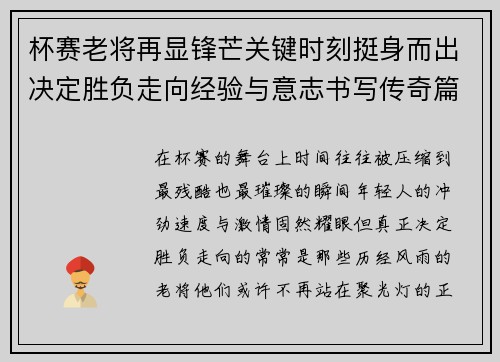 杯赛老将再显锋芒关键时刻挺身而出决定胜负走向经验与意志书写传奇篇

在杯赛的舞台上时间往往被压缩到最残酷也最璀璨的瞬间年轻人的冲劲速度与激情固然耀眼但真正决定胜负走向的常常是那些历经风雨的老将他们或许不再站在聚光灯的正